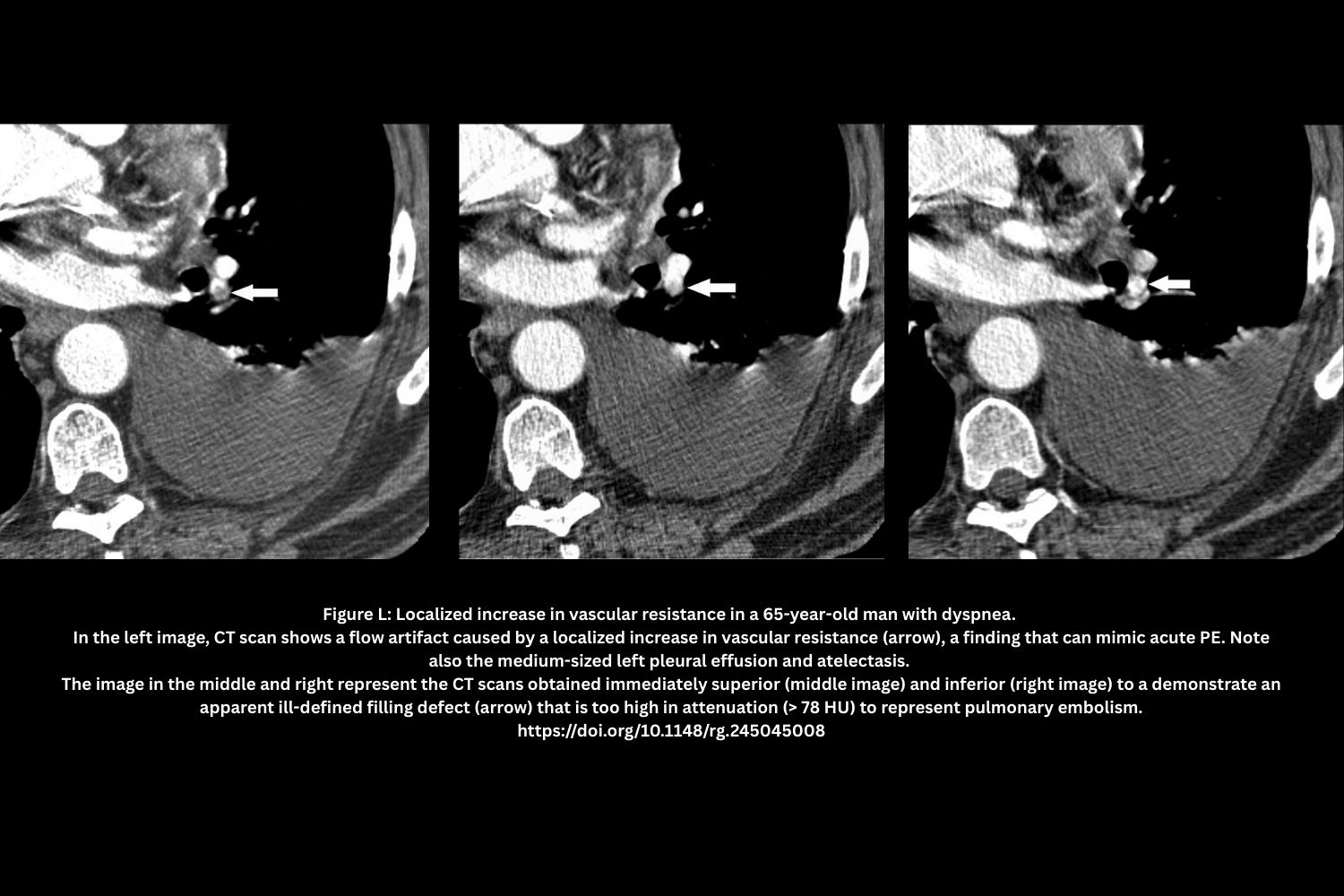 Figure L: Localized increase in vascular resistance in a 65-year-old man with dyspnea.

In the left image, CT scan shows a flow artifact caused by a localized increase in vascular resistance (arrow), a finding that can mimic acute PE. Note also the medium-sized left pleural effusion and atelectasis.

The image in the middle and right represent the CT scans obtained immediately superior (middle image) and inferior (right image) to a demonstrate an apparent ill-defined filling defect (arrow) that is too high in attenuation (> 78 HU) to represent pulmonary embolism.

https://doi.org/10.1148/rg.245045008